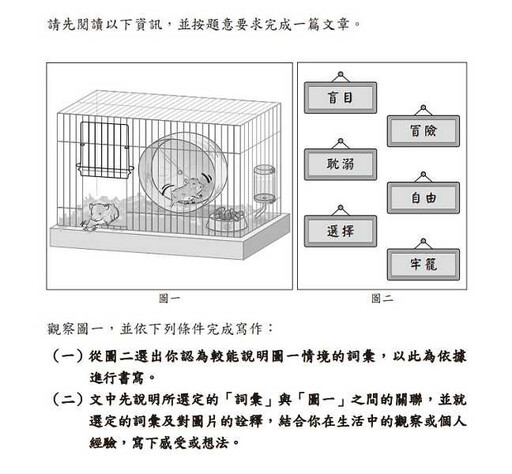 請先閱讀以下資訊，並按題意要求完成一篇文章。

盲目

冒險

耽溺

自由

選擇

牢籠

圖一

圖二

觀察圖一，並依下列條件完成寫作：

（一）從圖二選出你認為較能說明圖一情境的詞彙，以此為依據進行書寫。

（二）文中先說明所選定的「詞彙」與「圖一」之間的關聯，並就選定的詞彙及對圖片的詮釋，結合你在生活中的觀察或個人經驗，寫下感受或想法。